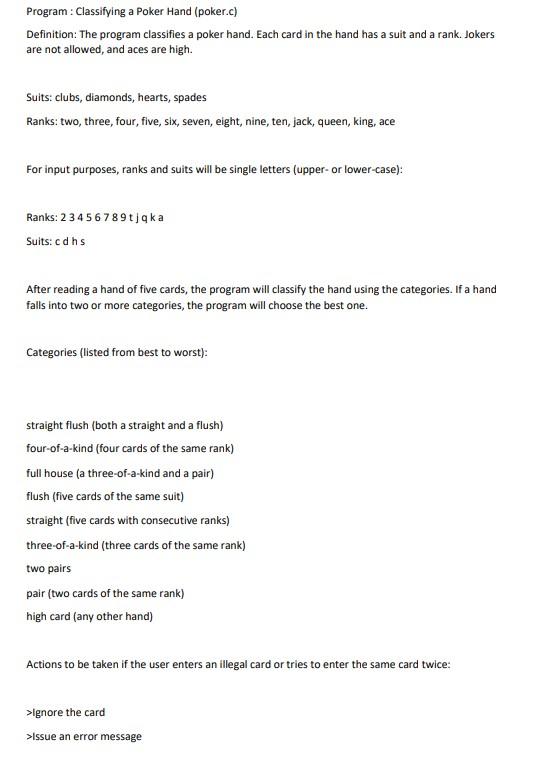 Program : Classifying a Poker Hand (poker.c)

Definition: The program classifies a poker hand. Each card in the hand has a suit and a rank. Jokers are not allowed, and aces are high.

Suits: clubs, diamonds, hearts, spades

Ranks: two, three, four, five, six, seven, eight, nine, ten, jack, queen, king, ace

For input purposes, ranks and suits will be single letters (upper- or lower-case):

Ranks: 2 3 4 5 6 7 8 9 t j q k a

Suits: c d h s

After reading a hand of five cards, the program will classify the hand using the categories. If a hand falls into two or more categories, the program will choose the best one.

Categories (listed from best to worst):

straight flush (both a straight and a flush)

four-of-a-kind (four cards of the same rank)

full house (a three-of-a-kind and a pair)

flush (five cards of the same suit)

straight (five cards with consecutive ranks)

three-of-a-kind (three cards of the same rank)

two pairs

pair (two cards of the same rank)

high card (any other hand)

Actions to be taken if the user enters an illegal card or tries to enter the same card twice:

>Ignore the card

>Issue an error message